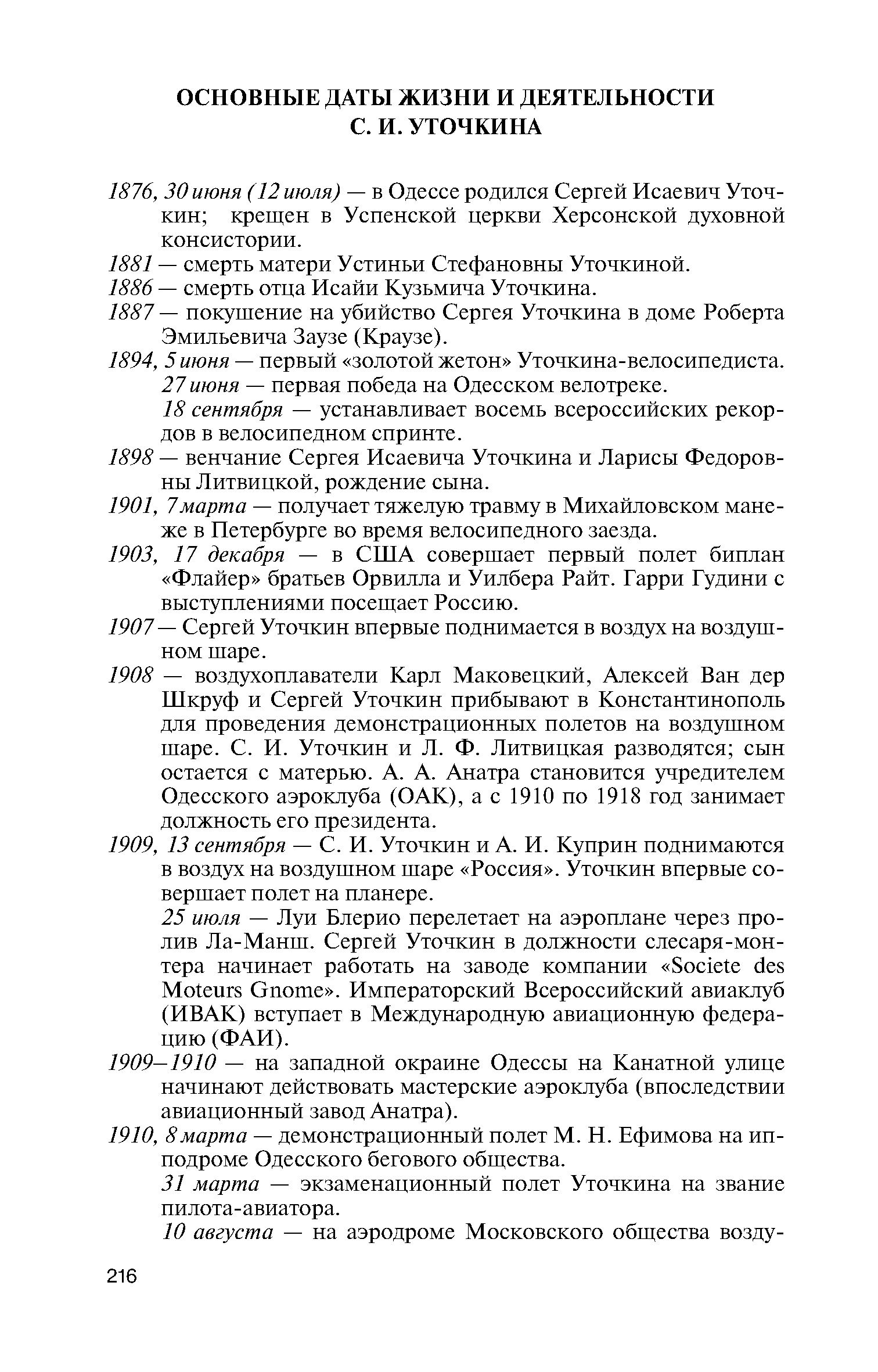 ОСНОВНЫЕ ДАТЫ ЖИЗНИ И ДЕЯТЕЛЬНОСТИ
С. И. УТОЧКИНА

1876, 30 июня (12 июля) — в Одессе родился Сергей Исаевич Уточкин; крещен в Успенской церкви Херсонской духовной консистории.
1881 — смерть матери Устиньи Стефановны Уточкиной.
1886 — смерть отца Исайи Кузьмича Уточкина.
1887 — покушение на убийство Сергея Уточкина в доме Роберта Эмильевича Заузе (Краузе).
1894, 5 июня — первый «золотой жетон» Уточкина-велосипедиста.
27 июня — первая победа на Одесском велотреке.
18 сентября — устанавливает восемь всероссийских рекордов в велосипедном спринте.
1898 — венчание Сергея Исаевича Уточкина и Ларисы Федоровны Литвицкой, рождение сына.
1901, 7 марта — получает тяжелую травму в Михайловском манеже в Петербурге во время велосипедного заезда.
1903, 17 декабря — в США совершает первый полет биплан «Флайер» братьев Орвилла и Уилбера Райт. Гарри Гудини с выступлениями посещает Россию.
1907 — Сергей Уточкин впервые поднимается в воздух на воздушном шаре.
1908 — воздухоплаватели Карл Маковецкий, Алексей Ван дер Шкруф и Сергей Уточкин прибывают в Константинополь для проведения демонстрационных полетов на воздушном шаре. С. И. Уточкин и Л. Ф. Литвицкая разводятся; сын остается с матерью. А. А. Анатра становится учредителем Одесского аэроклуба (ОАК), а с 1910 по 1918 год занимает должность его президента.
1909, 13 сентября — С. И. Уточкин и А. И. Куприн поднимаются в воздух на воздушном шаре «Россия». Уточкин впервые совершает полет на планере.
25 июля — Луи Блерио перелетает на аэроплане через пролив Ла-Манш. Сергей Уточкин в должности слесаря-монтера начинает работать на заводе компании «Societe des Moteurs Gnome». Императорский Всероссийский авиаклуб (ИВАК) вступает в Международную авиационную федерацию (ФАИ).
1909–1910 — на западной окраине Одессы на Канатной улице начинают действовать мастерские аэроклуба (впоследствии авиационный завод Анатра).
1910, 8 марта — демонстрационный полет М. Н. Ефимова на ипподроме Одесского бегового общества.
31 марта — экзаменационный полет Уточкина на звание пилота-авиатора.
10 августа — на аэродроме Московского общества возду-

216